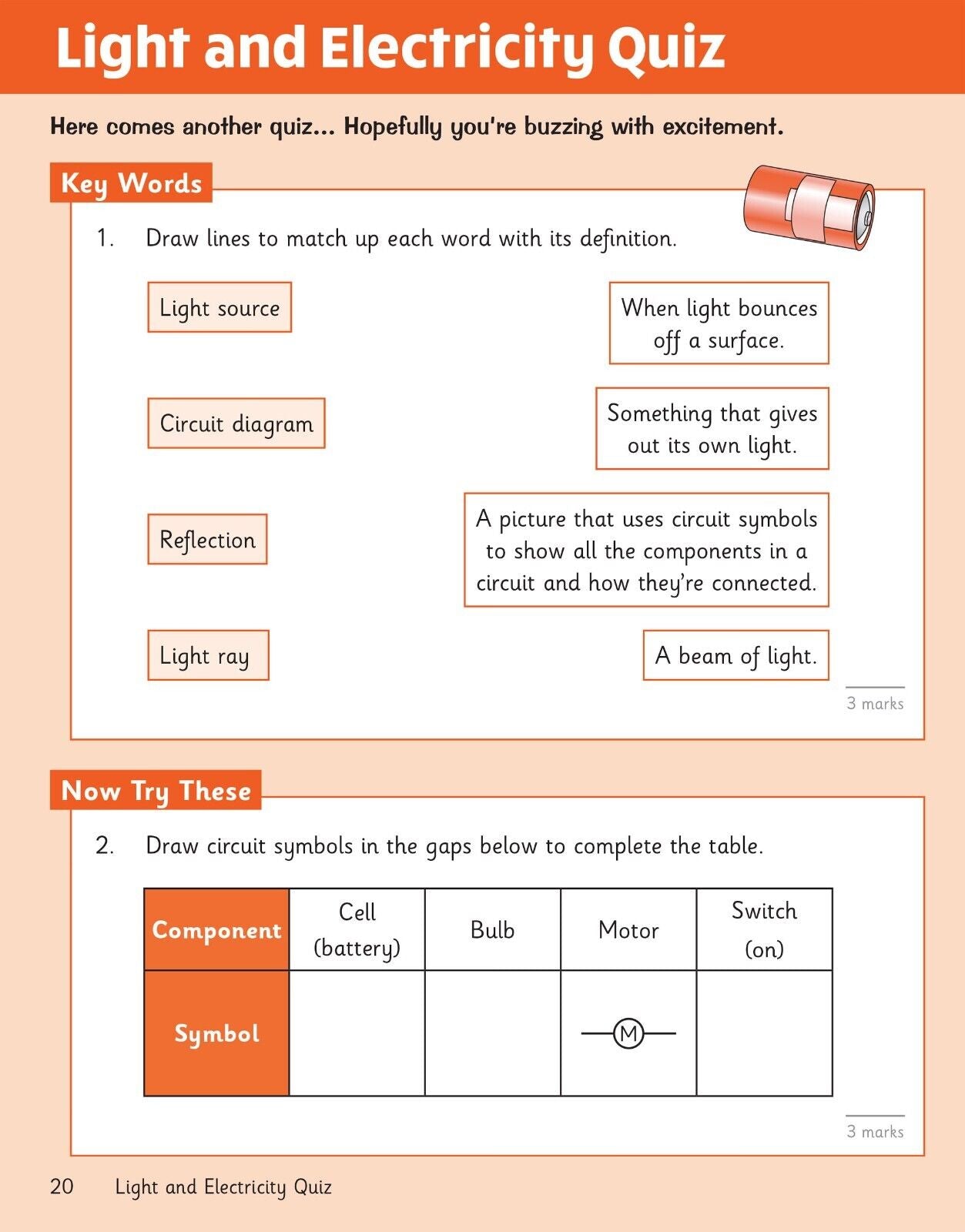 Light and Electricity Quiz

Here comes another quiz... Hopefully you're buzzing with excitement.

Key Words

1. Draw lines to match up each word with its definition.

Light source

Circuit diagram

Reflection

Light ray

When light bounces off a surface.

Something that gives out its own light.

A picture that uses circuit symbols to show all the components in a circuit and how they're connected.

A beam of light.

3 marks

Now Try These

2. Draw circuit symbols in the gaps below to complete the table.

| Component | Cell (battery) | Bulb | Motor | Switch (on) |
|---|---|---|---|---|
| Symbol | | | M | |

3 marks

20 Light and Electricity Quiz